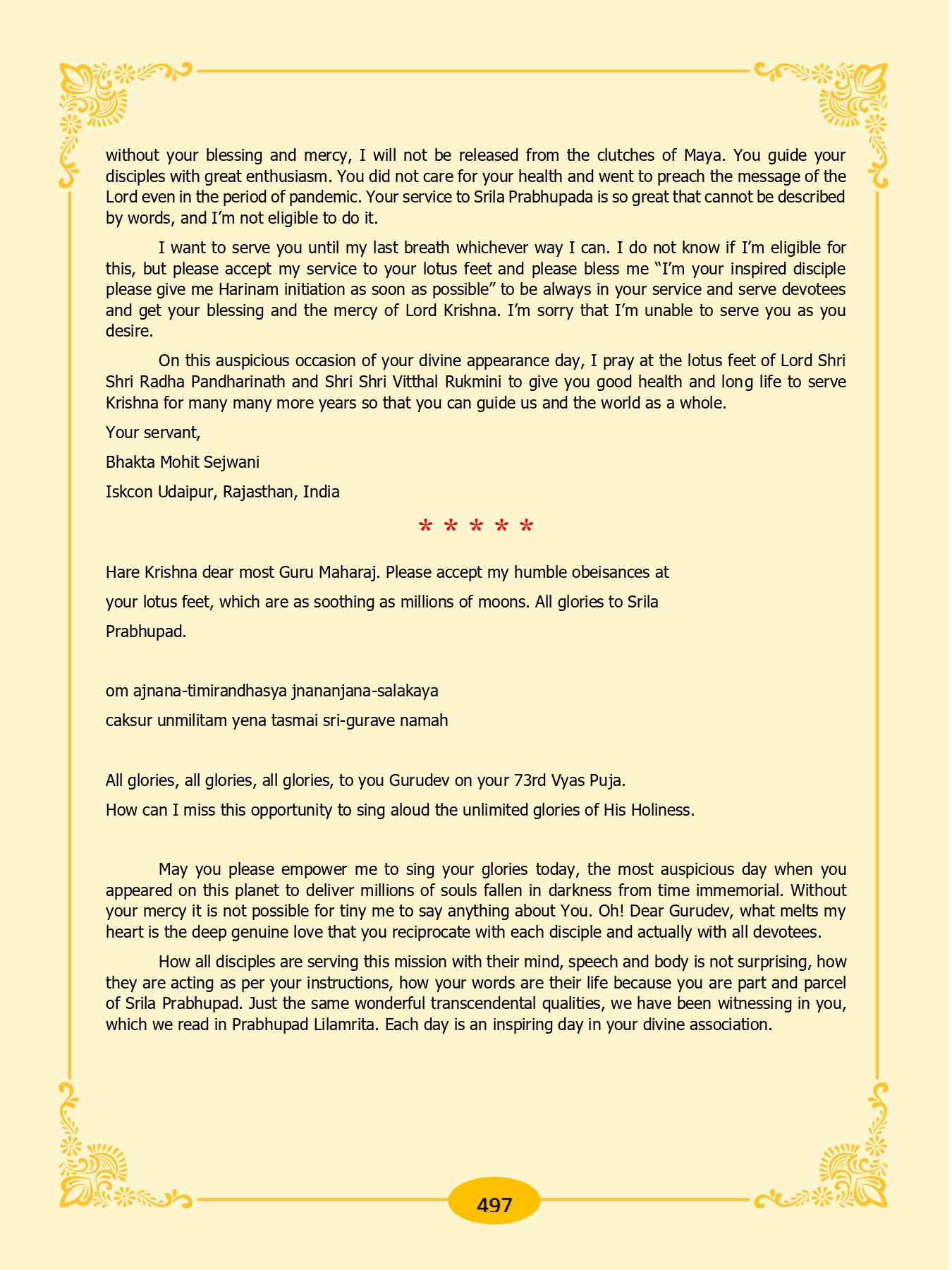 without your blessing and mercy, I will not be released from the clutches of Maya. You guide your disciples with great enthusiasm. You did not care for your health and went to preach the message of the Lord even in the period of pandemic. Your service to Srila Prabhupada is so great that cannot be described by words, and I'm not eligible to do it.

I want to serve you until my last breath whichever way I can. I do not know if I'm eligible for this, but please accept my service to your lotus feet and please bless me "I'm your inspired disciple please give me Harinam initiation as soon as possible" to be always in your service and serve devotees and get your blessing and the mercy of Lord Krishna. I'm sorry that I'm unable to serve you as you desire.

On this auspicious occasion of your divine appearance day, I pray at the lotus feet of Lord Shri Shri Radha Pandharinath and Shri Shri Vitthal Rukmini to give you good health and long life to serve Krishna for many many more years so that you can guide us and the world as a whole.

Your servant,

Bhakta Mohit Sejwani

Iskcon Udaipur, Rajasthan, India

* * * * *

Hare Krishna dear most Guru Maharaj. Please accept my humble obeisances at your lotus feet, which are as soothing as millions of moons. All glories to Srila Prabhupad.

om ajnana-timirandhasya jnananjana-salakaya
caksur unmilitam yena tasmai sri-gurave namah

All glories, all glories, all glories, to you Gurudev on your 73rd Vyas Puja.

How can I miss this opportunity to sing aloud the unlimited glories of His Holiness.

May you please empower me to sing your glories today, the most auspicious day when you appeared on this planet to deliver millions of souls fallen in darkness from time immemorial. Without your mercy it is not possible for tiny me to say anything about You. Oh! Dear Gurudev, what melts my heart is the deep genuine love that you reciprocate with each disciple and actually with all devotees.

How all disciples are serving this mission with their mind, speech and body is not surprising, how they are acting as per your instructions, how your words are their life because you are part and parcel of Srila Prabhupad. Just the same wonderful transcendental qualities, we have been witnessing in you, which we read in Prabhupad Lilamrita. Each day is an inspiring day in your divine association.

497